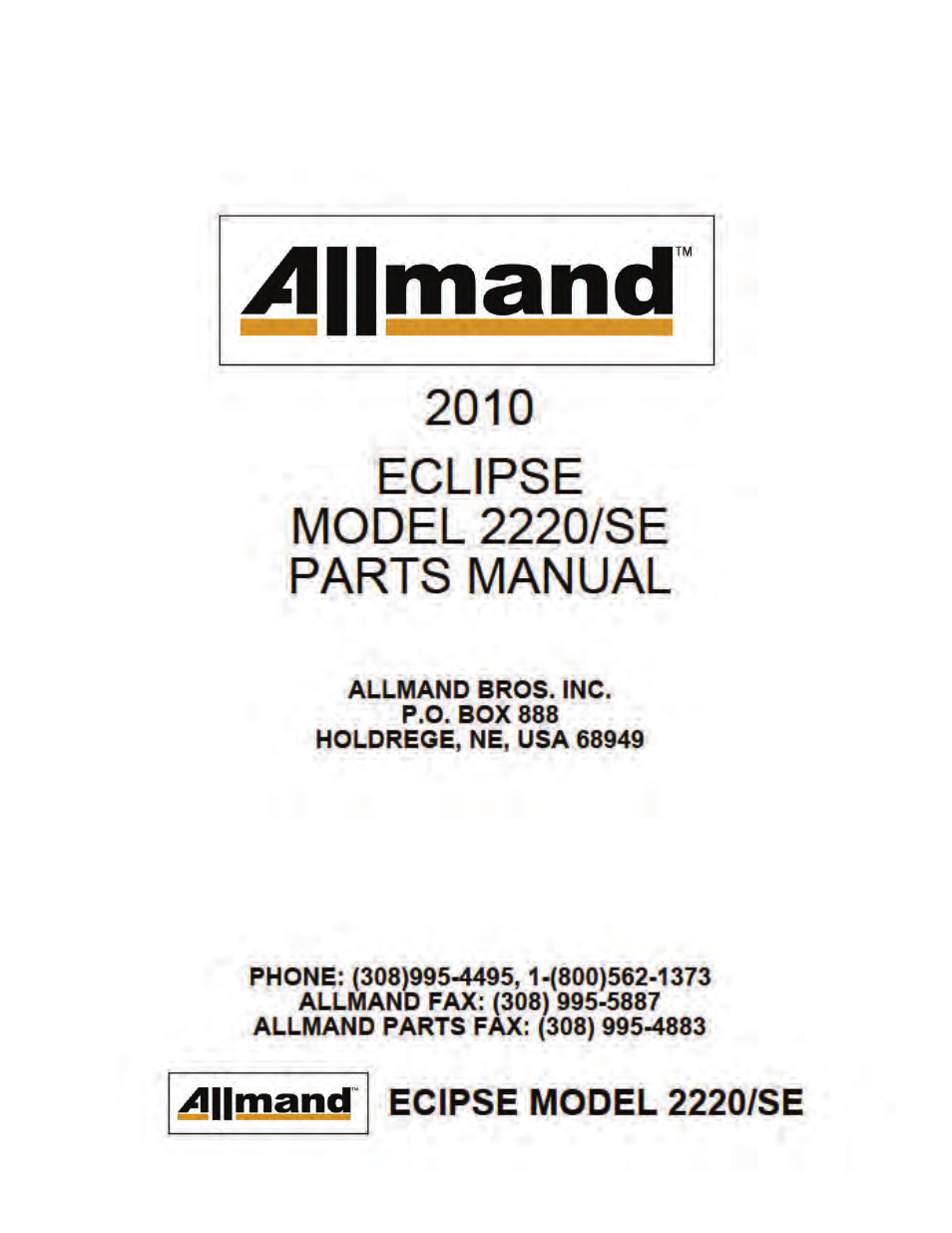 Allmand™

2010

ECLIPSE
MODEL 2220/SE
PARTS MANUAL

ALLMAND BROS. INC.
P.O. BOX 888
HOLDREGE, NE, USA 68949

PHONE: (308)995-4495, 1-(800)562-1373
ALLMAND FAX: (308) 995-5887
ALLMAND PARTS FAX: (308) 995-4883

Allmand™ ECIPSE MODEL 2220/SE